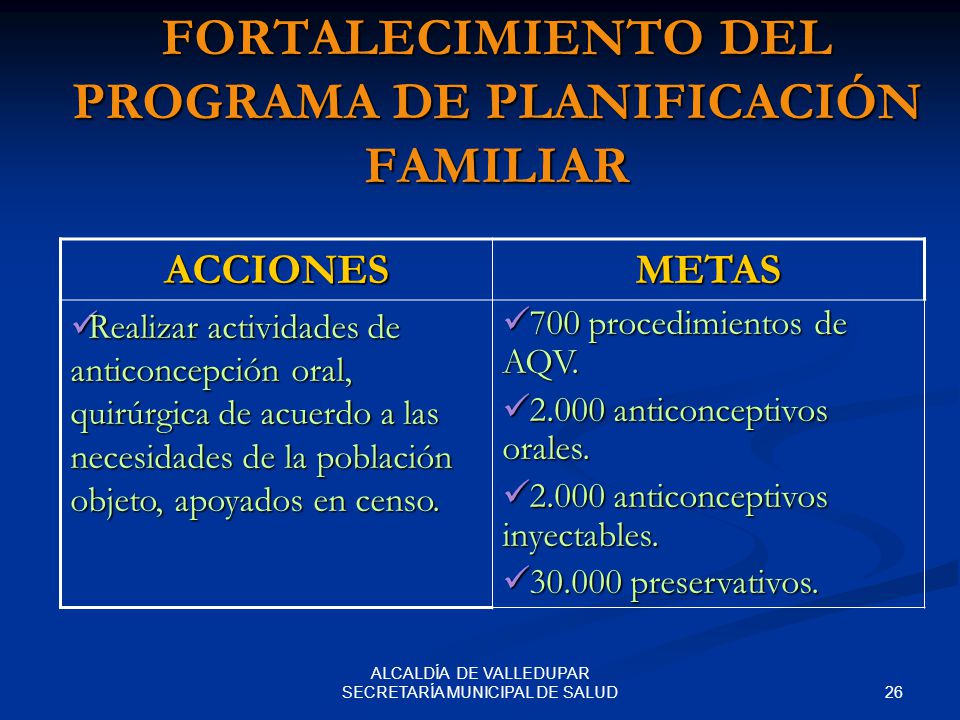 FORTALECIMIENTO DEL PROGRAMA DE PLANIFICACIÓN FAMILIAR

| ACCIONES | METAS |
|---|---|
| ✓Realizar actividades de anticoncepción oral, quirúrgica de acuerdo a las necesidades de la población objeto, apoyados en censo. | ✓700 procedimientos de AQV. ✓2.000 anticonceptivos orales. ✓2.000 anticonceptivos inyectables. ✓30.000 preservativos. |

ALCALDÍA DE VALLEDUPAR
SECRETARÍA MUNICIPAL DE SALUD

26